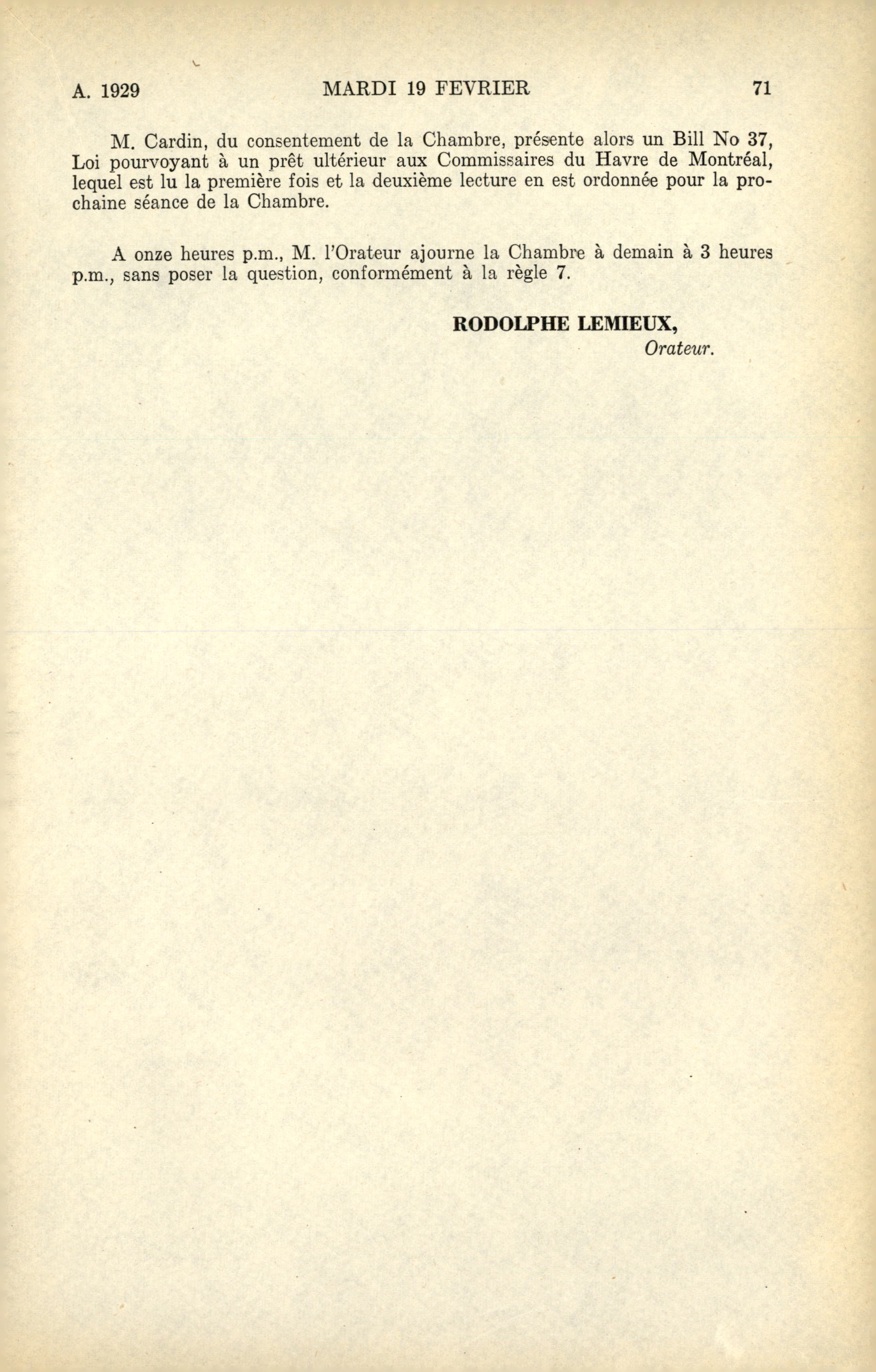 A. 1929 MARDI 19 FEVRIER 71

M. Cardin, du consentement de la Chambre, présente alors un Bill No 37, Loi pourvoyant à un prêt ultérieur aux Commissaires du Havre de Montréal, lequel est lu la première fois et la deuxième lecture en est ordonnée pour la prochaine séance de la Chambre.

A onze heures p.m., M. l'Orateur ajourne la Chambre à demain à 3 heures p.m., sans poser la question, conformément à la règle 7.

RODOLPHE LEMIEUX,
Orateur.